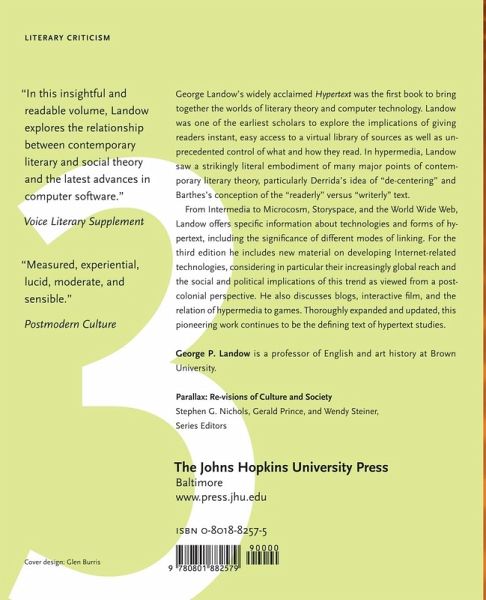 LITERARY CRITICISM

"In this insightful and readable volume, Landow explores the relationship between contemporary literary and social theory and the latest advances in computer software."

Voice Literary Supplement

"Measured, experiential, lucid, moderate, and sensible."

Postmodern Culture

George Landow's widely acclaimed Hypertext was the first book to bring together the worlds of literary theory and computer technology. Landow was one of the earliest scholars to explore the implications of giving readers instant, easy access to a virtual library of sources as well as unprecedented control of what and how they read. In hypermedia, Landow saw a strikingly literal embodiment of many major points of contemporary literary theory, particularly Derrida's idea of "de-centering" and Barthes's conception of the "readerly" versus "writerly" text.

From Intermedia to Microcosm, Storyspace, and the World Wide Web, Landow offers specific information about technologies and forms of hypertext, including the significance of different modes of linking. For the third edition he includes new material on developing Internet-related technologies, considering in particular their increasingly global reach and the social and political implications of this trend as viewed from a postcolonial perspective. He also discusses blogs, interactive film, and the relation of hypermedia to games. Thoroughly expanded and updated, this pioneering work continues to be the defining text of hypertext studies.

George P. Landow is a professor of English and art history at Brown University.

Parallax: Re-visions of Culture and Society
Stephen G. Nichols, Gerald Prince, and Wendy Steiner, Series Editors

The Johns Hopkins University Press
Baltimore
www.press.jhu.edu

ISBN 0-8018-8257-5

90000

9 780801 882579

Cover design: Glen Burris